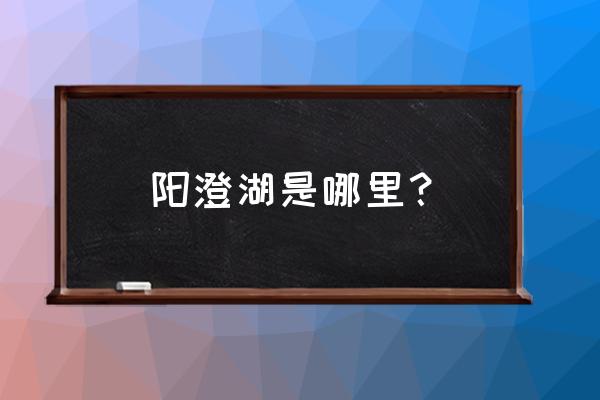 阳澄湖是哪里？